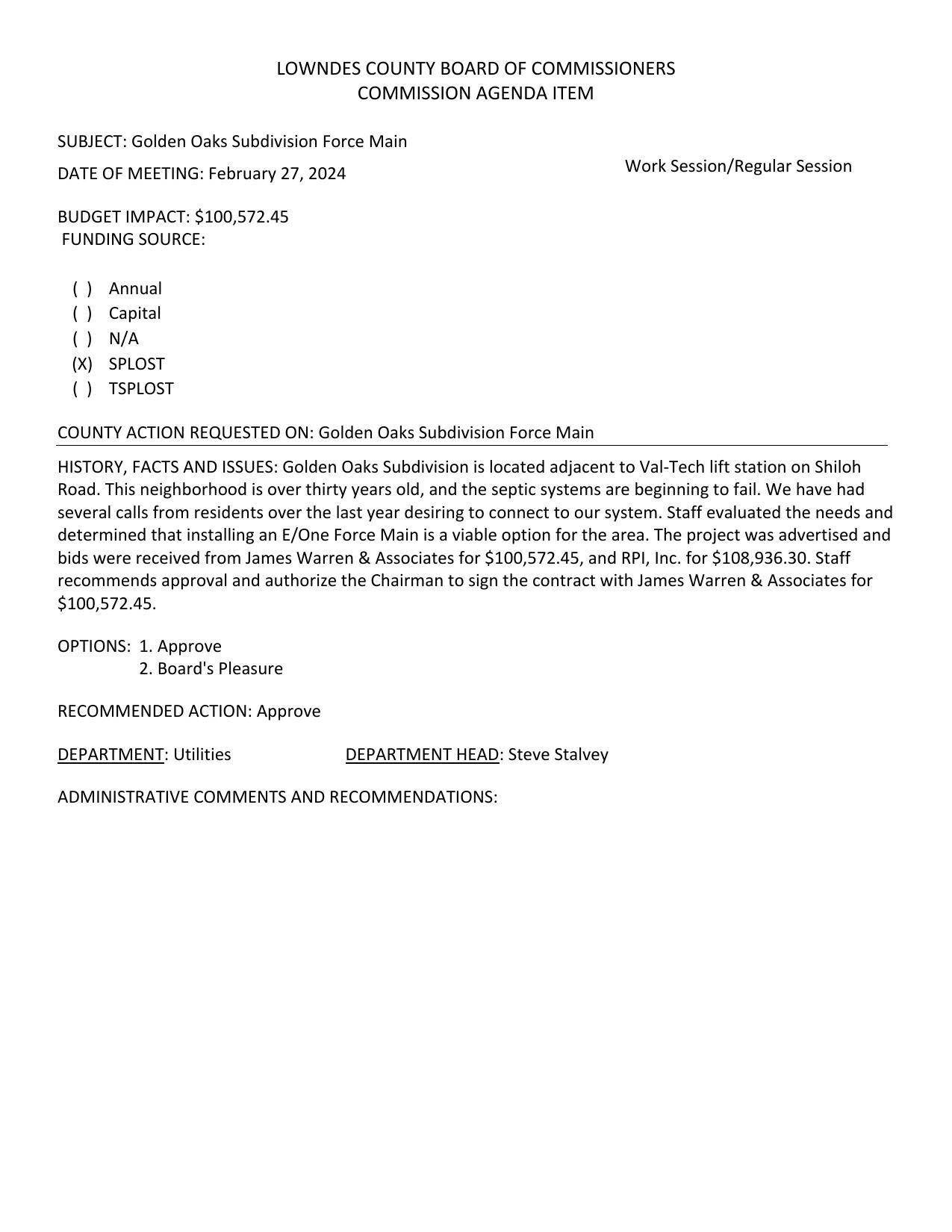 LOWNDES COUNTY BOARD OF COMMISSIONERS
COMMISSION AGENDA ITEM

SUBJECT: Golden Oaks Subdivision Force Main

DATE OF MEETING: February 27, 2024

Work Session/Regular Session

BUDGET IMPACT: \$100,572.45
FUNDING SOURCE:

( ) Annual
( ) Capital
( ) N/A
(X) SPLOST
( ) TSPLOST

COUNTY ACTION REQUESTED ON: Golden Oaks Subdivision Force Main

HISTORY, FACTS AND ISSUES: Golden Oaks Subdivision is located adjacent to Val-Tech lift station on Shiloh Road. This neighborhood is over thirty years old, and the septic systems are beginning to fail. We have had several calls from residents over the last year desiring to connect to our system. Staff evaluated the needs and determined that installing an E/One Force Main is a viable option for the area. The project was advertised and bids were received from James Warren & Associates for \$100,572.45, and RPI, Inc. for \$108,936.30. Staff recommends approval and authorize the Chairman to sign the contract with James Warren & Associates for \$100,572.45.

OPTIONS: 1. Approve
2. Board's Pleasure

RECOMMENDED ACTION: Approve

DEPARTMENT: Utilities DEPARTMENT HEAD: Steve Stalvey

ADMINISTRATIVE COMMENTS AND RECOMMENDATIONS: